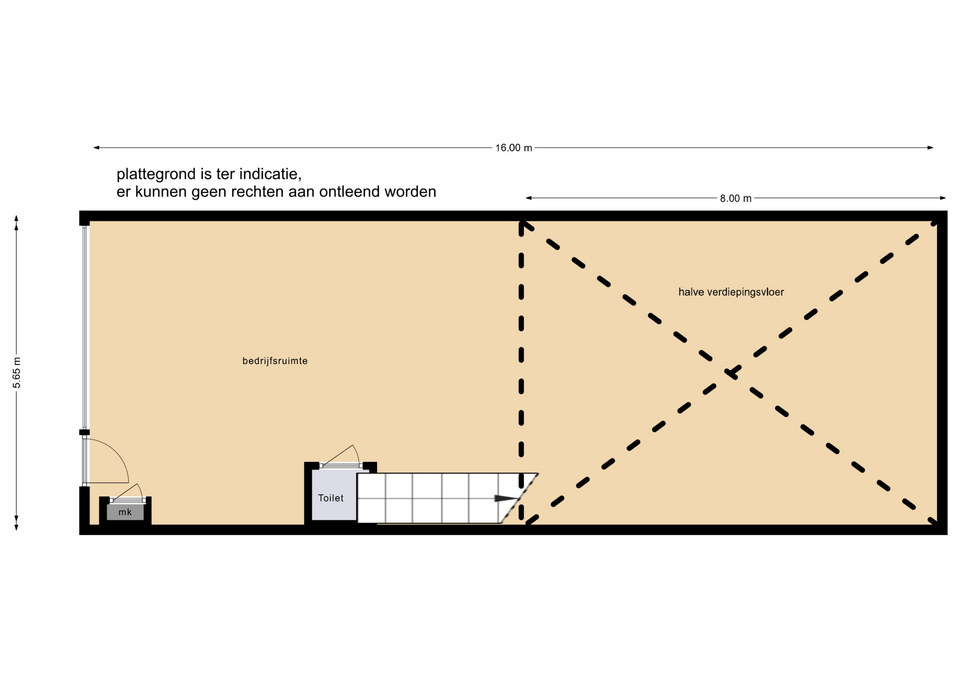 16.00 m

plattegrond is ter indicatie,
er kunnen geen rechten aan ontleend worden

8.00 m

5.65 m

halve verdiepingsvloer

bedrijfsruimte

Toilet

mk